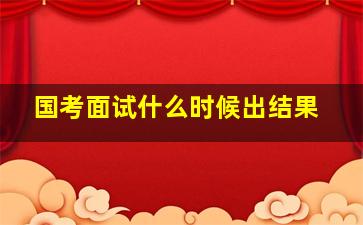 国考面试什么时候出结果